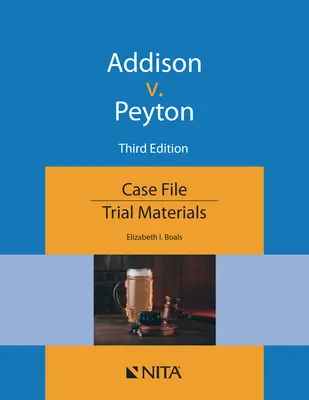 Addison
v.
Peyton

Third Edition

Case File
Trial Materials

Elizabeth I. Boals

NITA